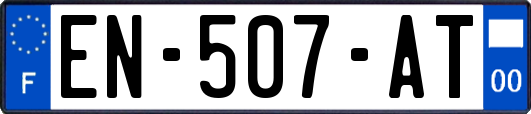 F
EN-507-AT
00